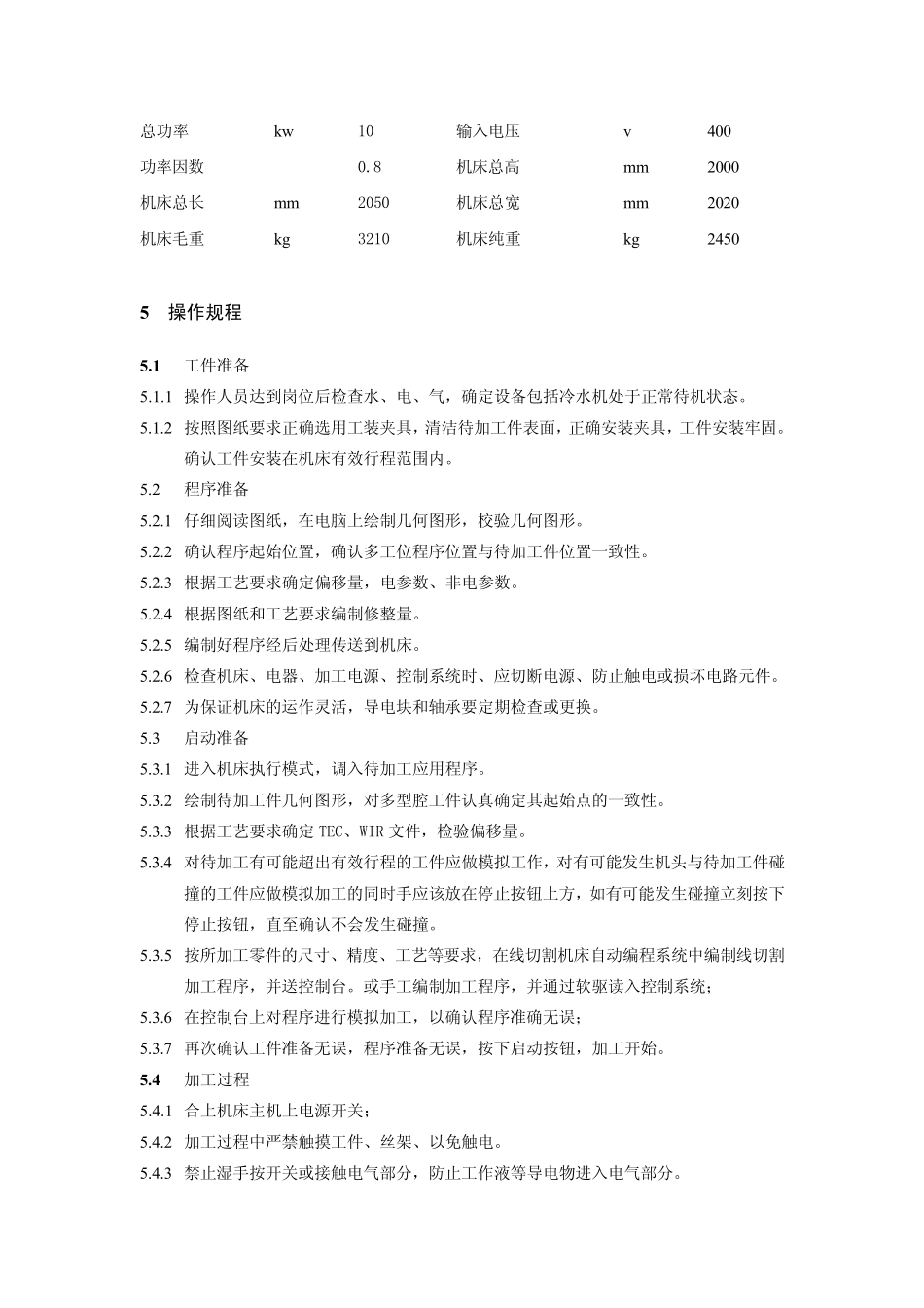 | 总功率 | kw | 10 | 输入电压 | v | 400 |
|---|---|---|---|---|---|
| 功率因数 | | 0.8 | 机床总高 | mm | 2000 |
| 机床总长 | mm | 2050 | 机床总宽 | mm | 2020 |
| 机床毛重 | kg | 3210 | 机床纯重 | kg | 2450 |

5 操作规程

5.1 工件准备

5.1.1 操作人员达到岗位后检查水、电、气，确定设备包括冷水机处于正常待机状态。

5.1.2 按照图纸要求正确选用工装夹具，清洁待加工件表面，正确安装夹具，工件安装牢固。确认工件安装在机床有效行程范围内。

5.2 程序准备

5.2.1 仔细阅读图纸，在电脑上绘制几何图形，校验几何图形。

5.2.2 确认程序起始位置，确认多工位程序位置与待加工件位置一致性。

5.2.3 根据工艺要求确定偏移量，电参数、非电参数。

5.2.4 根据图纸和工艺要求编制修整量。

5.2.5 编制好程序经后处理传送到机床。

5.2.6 检查机床、电器、加工电源、控制系统时、应切断电源、防止触电或损坏电路元件。

5.2.7 为保证机床的运作灵活，导电块和轴承要定期检查或更换。

5.3 启动准备

5.3.1 进入机床执行模式，调入待加工应用程序。

5.3.2 绘制待加工件几何图形，对多型腔工件认真确定其起始点的一致性。

5.3.3 根据工艺要求确定 TEC、WIR 文件，检验偏移量。

5.3.4 对待加工有可能超出有效行程的工件应做模拟工作，对有可能发生机头与待加工件碰撞的工件应做模拟加工的同时手应该放在停止按钮上方，如有可能发生碰撞立刻按下停止按钮，直至确认不会发生碰撞。

5.3.5 按所加工零件的尺寸、精度、工艺等要求，在线切割机床自动编程系统中编制线切割加工程序，并送控制台。或手工编制加工程序，并通过软驱读入控制系统；

5.3.6 在控制台上对程序进行模拟加工，以确认程序准确无误；

5.3.7 再次确认工件准备无误，程序准备无误，按下启动按钮，加工开始。

5.4 加工过程

5.4.1 合上机床主机上电源开关；

5.4.2 加工过程中严禁触摸工件、丝架、以免触电。

5.4.3 禁止湿手按开关或接触电气部分，防止工作液等导电物进入电气部分。